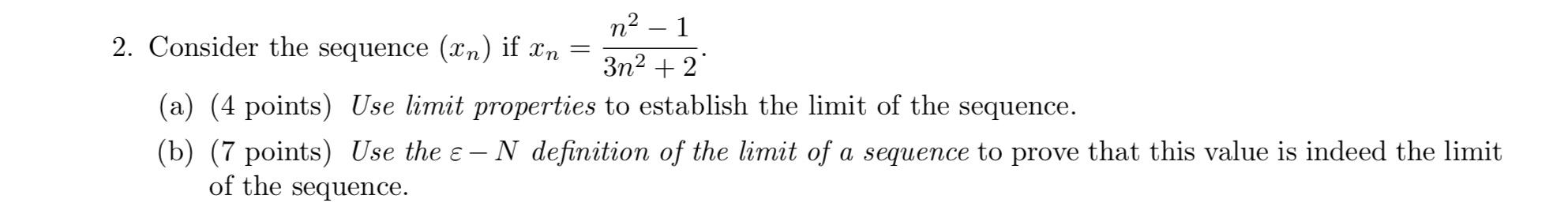 2. Consider the sequence $(x_n)$ if $x_n = \frac{n^2 - 1}{3n^2 + 2}$.

(a) (4 points) Use limit properties to establish the limit of the sequence.

(b) (7 points) Use the $\varepsilon - N$ definition of the limit of a sequence to prove that this value is indeed the limit of the sequence.